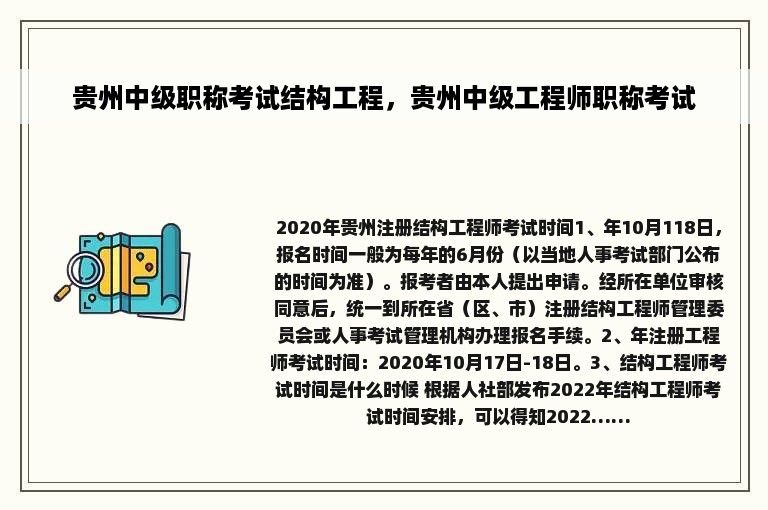 贵州中级职称考试结构工程，贵州中级工程师职称考试

2020年贵州注册结构工程师考试时间1、年10月118日，报名时间一般为每年的6月份（以当地人事考试部门公布的时间为准）。报考者由本人提出申请。经所在单位审核同意后，统一到所在省（区、市）注册结构工程师管理委员会或人事考试管理机构办理报名手续。2、年注册工程师考试时间：2020年10月17日-18日。3、结构工程师考试时间是什么时候 根据人社部发布2022年结构工程师考试时间安排，可以得知2022……